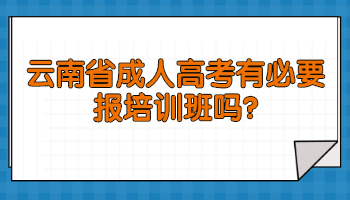 云南省成人高考有必要报培训班吗?